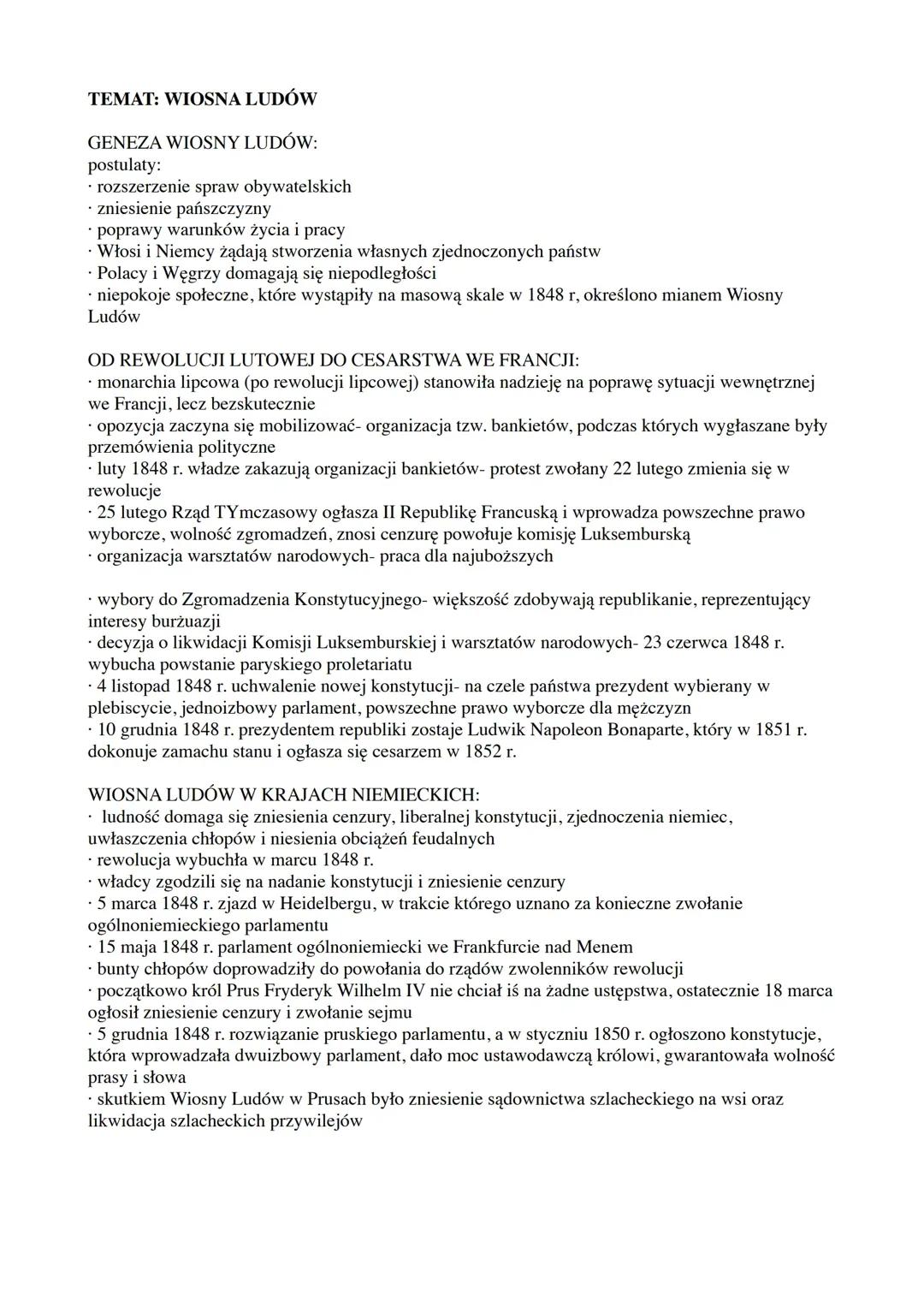 TEMAT: WIOSNA LUDÓW

GENEZA WIOSNY LUDÓW:
postulaty:
· rozszerzenie spraw obywatelskich
· zniesienie pańszczyzny
· poprawy warunków życia i pracy
· Włosi i Niemcy żądają stworzenia własnych zjednoczonych państw
· Polacy i Węgrzy domagają się niepodległości
· niepokoje społeczne, które wystąpiły na masową skale w 1848 r, określono mianem Wiosny Ludów

OD REWOLUCJI LUTOWEJ DO CESARSTWA WE FRANCJI:
· monarchia lipcowa (po rewolucji lipcowej) stanowiła nadzieję na poprawę sytuacji wewnętrznej we Francji, lecz bezskutecznie
· opozycja zaczyna się mobilizować- organizacja tzw. bankietów, podczas których wygłaszane były przemówienia polityczne
· luty 1848 r. władze zakazują organizacji bankietów- protest zwołany 22 lutego zmienia się w rewolucje
· 25 lutego Rząd TYmczasowy ogłasza II Republikę Francuską i wprowadza powszechne prawo wyborcze, wolność zgromadzeń, znosi cenzurę powołuje komisję Luksemburską
· organizacja warsztatów narodowych- praca dla najuboższych

· wybory do Zgromadzenia Konstytucyjnego- większość zdobywają republikanie, reprezentujący interesy burżuazji
· decyzja o likwidacji Komisji Luksemburskiej i warsztatów narodowych- 23 czerwca 1848 r. wybucha powstanie paryskiego proletariatu
· 4 listopad 1848 r. uchwalenie nowej konstytucji- na czele państwa prezydent wybierany w plebiscycie, jednoizbowy parlament, powszechne prawo wyborcze dla mężczyzn
· 10 grudnia 1848 r. prezydentem republiki zostaje Ludwik Napoleon Bonaparte, który w 1851 r. dokonuje zamachu stanu i ogłasza się cesarzem w 1852 r.

WIOSNA LUDÓW W KRAJACH NIEMIECKICH:
· ludność domaga się zniesienia cenzury, liberalnej konstytucji, zjednoczenia niemiec, uwłaszczenia chłopów i niesienia obciążeń feudalnych
· rewolucja wybuchła w marcu 1848 r.
· władcy zgodzili się na nadanie konstytucji i zniesienie cenzury
· 5 marca 1848 r. zjazd w Heidelbergu, w trakcie którego uznano za konieczne zwołanie ogólnoniemieckiego parlamentu
· 15 maja 1848 r. parlament ogólnoniemiecki we Frankfurcie nad Menem
· bunty chłopów doprowadziły do powołania do rządów zwolenników rewolucji
· początkowo król Prus Fryderyk Wilhelm IV nie chciał iś na żadne ustępstwa, ostatecznie 18 marca ogłosił zniesienie cenzury i zwołanie sejmu
· 5 grudnia 1848 r. rozwiązanie pruskiego parlamentu, a w styczniu 1850 r. ogłoszono konstytucje, która wprowadzała dwuizbowy parlament, dało moc ustawodawczą królowi, gwarantowała wolność prasy i słowa
· skutkiem Wiosny Ludów w Prusach było zniesienie sądownictwa szlacheckiego na wsi oraz likwidacja szlacheckich przywilejów